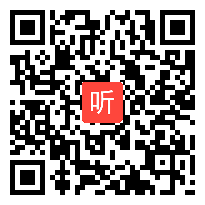 听